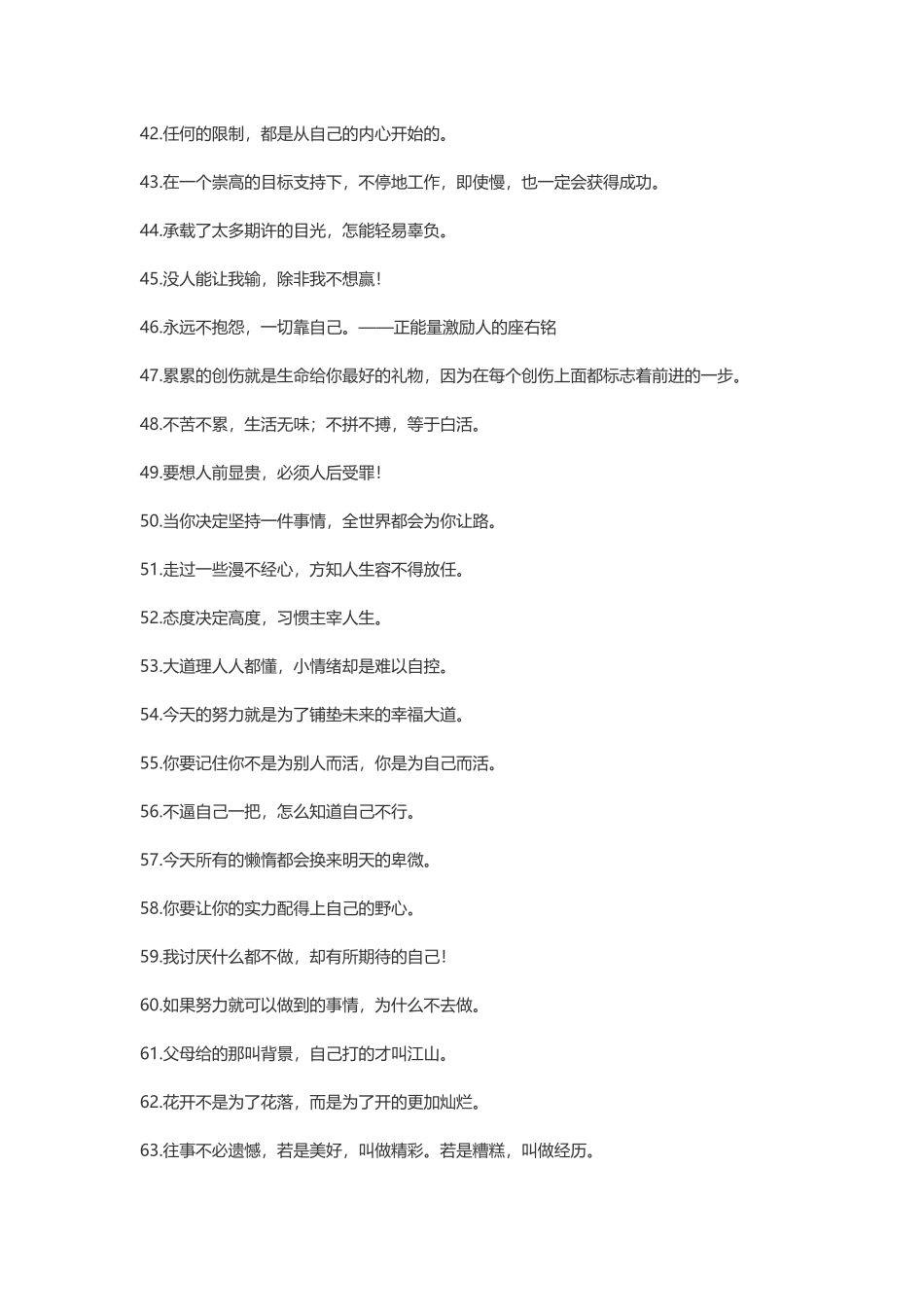 42.任何的限制，都是从自己的内心开始的。

43.在一个崇高的目标支持下，不停地工作，即使慢，也一定会获得成功。

44.承载了太多期许的目光，怎能轻易辜负。

45.没人能让我输，除非我不想赢！

46.永远不抱怨，一切靠自己。——正能量激励人的座右铭

47.累累的创伤就是生命给你最好的礼物，因为在每个创伤上面都标志着前进的一步。

48.不苦不累，生活无味；不拼不搏，等于白活。

49.要想人前显贵，必须人后受罪！

50.当你决定坚持一件事情，全世界都会为你让路。

51.走过一些漫不经心，方知人生容不得放任。

52.态度决定高度，习惯主宰人生。

53.大道理人人都懂，小情绪却是难以自控。

54.今天的努力就是为了铺垫未来的幸福大道。

55.你要记住你不是为别人而活，你是为自己而活。

56.不逼自己一把，怎么知道自己不行。

57.今天所有的懒惰都会换来明天的卑微。

58.你要让你的实力配得上自己的野心。

59.我讨厌什么都不做，却有所期待的自己！

60.如果努力就可以做到的事情，为什么不去做。

61.父母给的那叫背景，自己打的才叫江山。

62.花开不是为了花落，而是为了开的更加灿烂。

63.往事不必遗憾，若是美好，叫做精彩。若是糟糕，叫做经历。